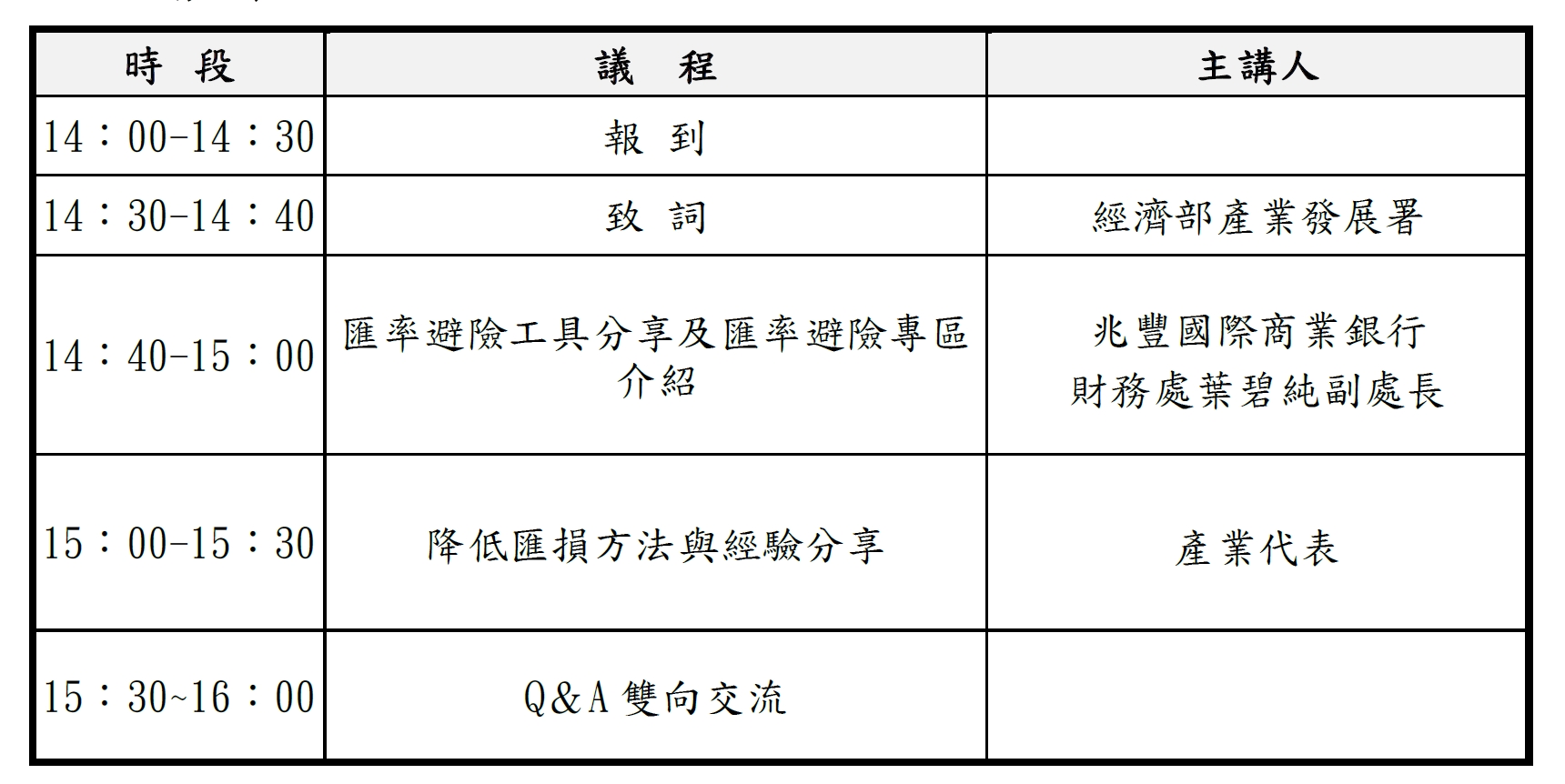 | 時　段 | 議　程 | 主講人 |
|---|---|---|
| 14：00-14：30 | 報　到 | |
| 14：30-14：40 | 致　詞 | 經濟部產業發展署 |
| 14：40-15：00 | 匯率避險工具分享及匯率避險專區介紹 | 兆豐國際商業銀行 財務處葉碧純副處長 |
| 15：00-15：30 | 降低匯損方法與經驗分享 | 產業代表 |
| 15：30~16：00 | Q&A 雙向交流 | |